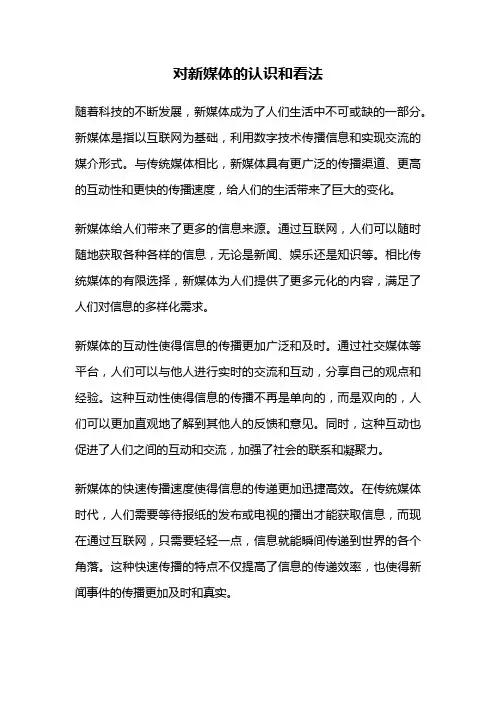 对新媒体的认识和看法

随着科技的不断发展，新媒体成为了人们生活中不可或缺的一部分。新媒体是指以互联网为基础，利用数字技术传播信息和实现交流的媒介形式。与传统媒体相比，新媒体具有更广泛的传播渠道、更高的互动性和更快的传播速度，给人们的生活带来了巨大的变化。

新媒体给人们带来了更多的信息来源。通过互联网，人们可以随时随地获取各种各样的信息，无论是新闻、娱乐还是知识等。相比传统媒体的有限选择，新媒体为人们提供了更多元化的内容，满足了人们对信息的多样化需求。

新媒体的互动性使得信息的传播更加广泛和及时。通过社交媒体等平台，人们可以与他人进行实时的交流和互动，分享自己的观点和经验。这种互动性使得信息的传播不再是单向的，而是双向的，人们可以更加直观地了解到其他人的反馈和意见。同时，这种互动也促进了人们之间的互动和交流，加强了社会的联系和凝聚力。

新媒体的快速传播速度使得信息的传递更加迅捷高效。在传统媒体时代，人们需要等待报纸的发布或电视的播出才能获取信息，而现在通过互联网，只需要轻轻一点，信息就能瞬间传递到世界的各个角落。这种快速传播的特点不仅提高了信息的传递效率，也使得新闻事件的传播更加及时和真实。